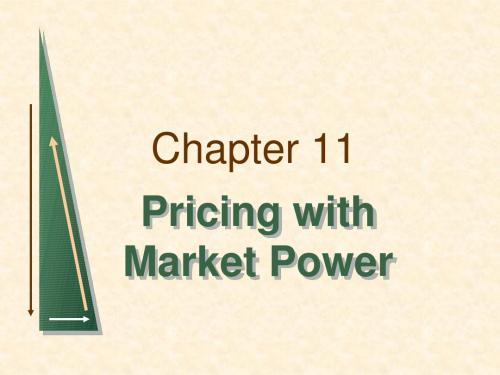 Chapter 11

Pricing with Market Power